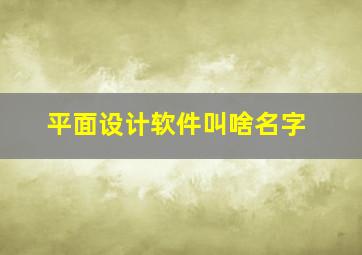 平面设计软件叫啥名字